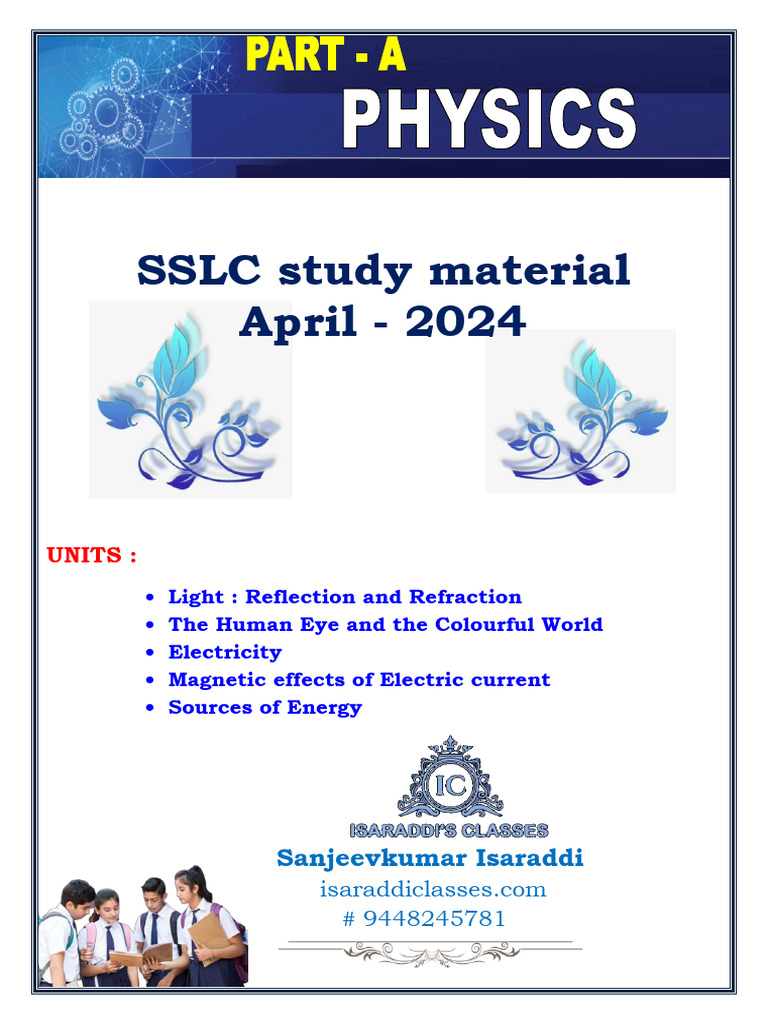 PART - A
PHYSICS

SSLC study material
April - 2024

UNITS :

• Light : Reflection and Refraction
• The Human Eye and the Colourful World
• Electricity
• Magnetic effects of Electric current
• Sources of Energy

IC
ISARADDI'S CLASSES

Sanjeevkumar Isaraddi
isaraddiclasses.com
# 9448245781